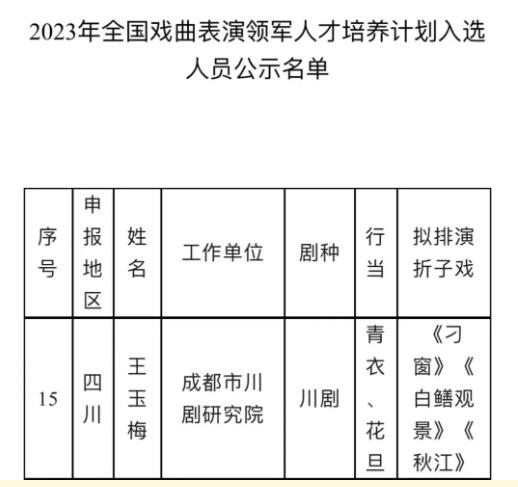 2023年全国戏曲表演领军人才培养计划入选人员公示名单

| 序号 | 申报地区 | 姓名 | 工作单位 | 剧种 | 行当 | 拟排演折子戏 |
|---|---|---|---|---|---|---|
| 15 | 四川 | 王玉梅 | 成都市川剧研究院 | 川剧 | 青衣、花旦 | 《刁窗》《白鳝观景》《秋江》 |